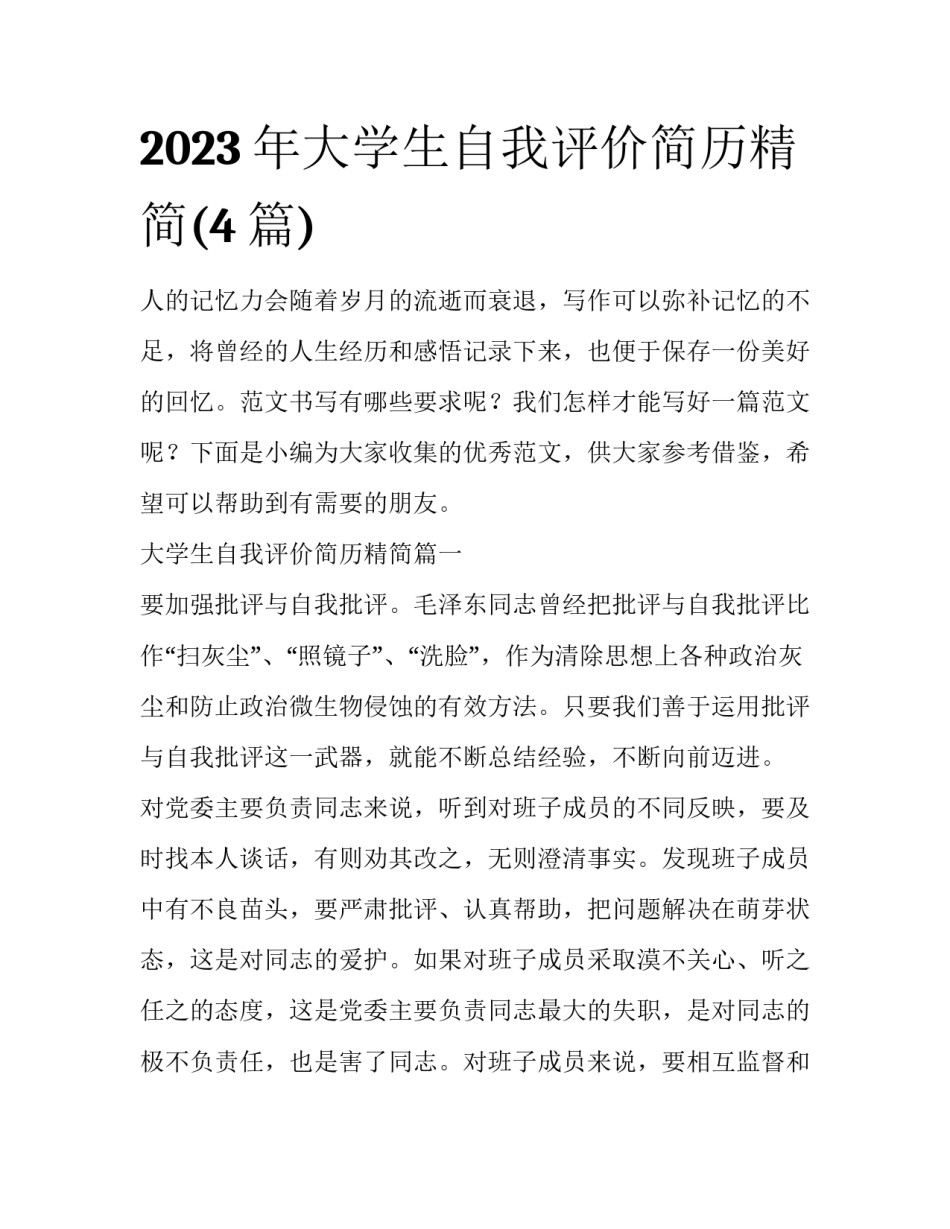 2023 年大学生自我评价简历精简(4 篇)

人的记忆力会随着岁月的流逝而衰退，写作可以弥补记忆的不足，将曾经的人生经历和感悟记录下来，也便于保存一份美好的回忆。范文书写有哪些要求呢？我们怎样才能写好一篇范文呢？下面是小编为大家收集的优秀范文，供大家参考借鉴，希望可以帮助到有需要的朋友。

大学生自我评价简历精简篇一

要加强批评与自我批评。毛泽东同志曾经把批评与自我批评比作“扫灰尘”、“照镜子”、“洗脸”，作为清除思想上各种政治灰尘和防止政治微生物侵蚀的有效方法。只要我们善于运用批评与自我批评这一武器，就能不断总结经验，不断向前迈进。

对党委主要负责同志来说，听到对班子成员的不同反映，要及时找本人谈话，有则劝其改之，无则澄清事实。发现班子成员中有不良苗头，要严肃批评、认真帮助，把问题解决在萌芽状态，这是对同志的爱护。如果对班子成员采取漠不关心、听之任之的态度，这是党委主要负责同志最大的失职，是对同志的极不负责任，也是害了同志。对班子成员来说，要相互监督和